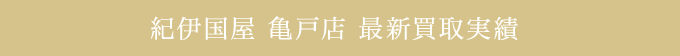 紀伊国屋 亀戸店 最新買取実績